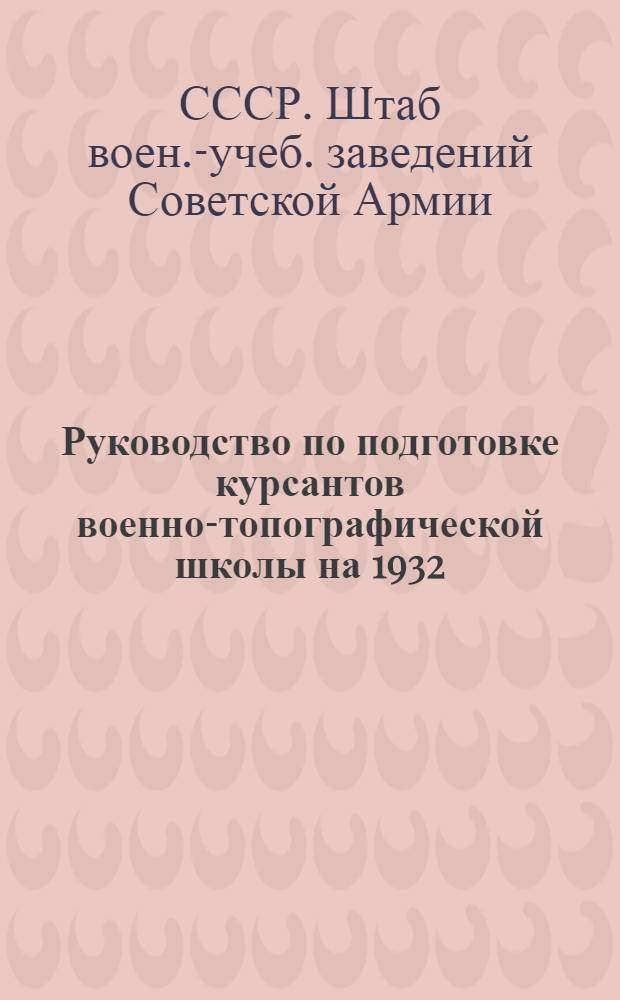 СССР. Штаб воен.-учеб. заведений Советской Армии

Руководство по подготовке курсантов военно-топографической школы на 1932